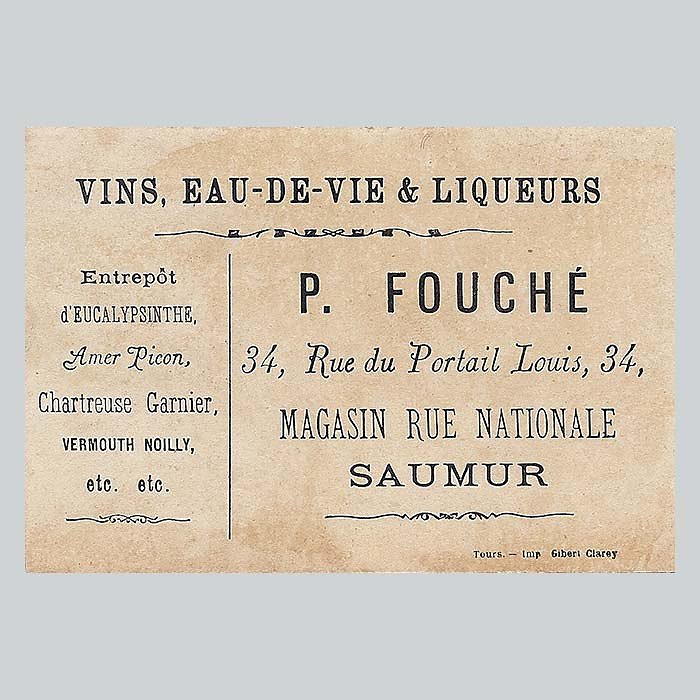 VINS, EAU-DE-VIE & LIQUEURS

Entrepôt
d'EUCALYPSINTHE,
Amer Picon,
Chartreuse Garnier,
VERMOUTH NOILLY,
etc. etc.

P. FOUCHÉ
34, Rue du Portail Louis, 34,
MAGASIN RUE NATIONALE
SAUMUR

Tours. — Imp Gibert Clarey